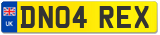 UK

DN04 REX